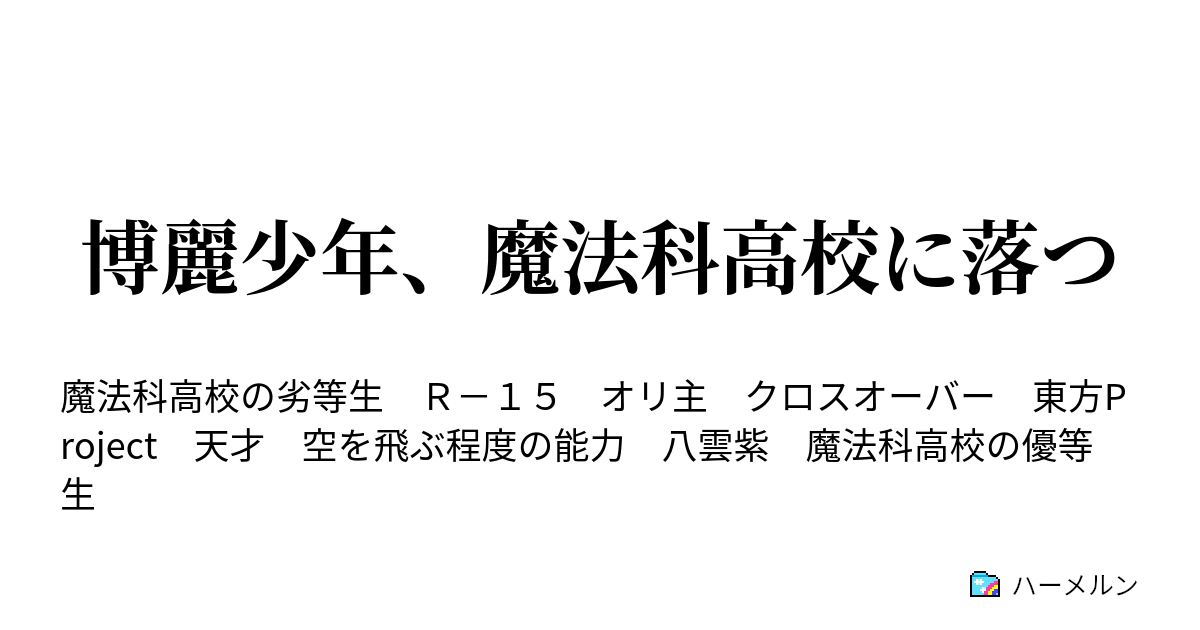 博麗少年、魔法科高校に落つ

魔法科高校の劣等生　Ｒ－１５　オリ主　クロスオーバー　東方Project　天才　空を飛ぶ程度の能力　八雲紫　魔法科高校の優等生

ハーメルン